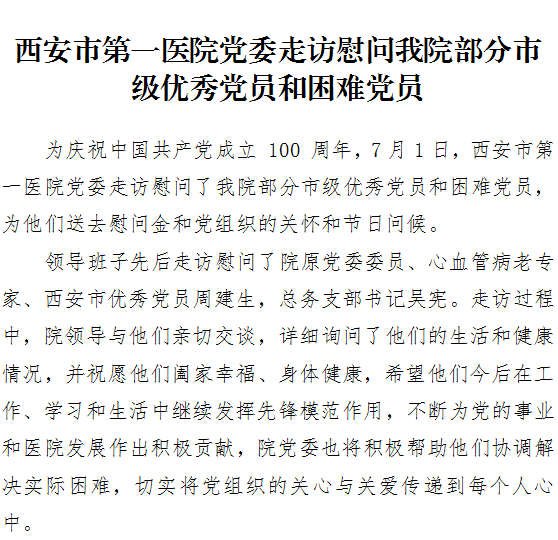 西安市第一医院党委走访慰问我院部分市级优秀党员和困难党员

为庆祝中国共产党成立 100 周年，7 月 1 日，西安市第一医院党委走访慰问了我院部分市级优秀党员和困难党员，为他们送去慰问金和党组织的关怀和节日问候。

领导班子先后走访慰问了院原党委委员、心血管病老专家、西安市优秀党员周建生，总务支部书记吴宪。走访过程中，院领导与他们亲切交谈，详细询问了他们的生活和健康情况，并祝愿他们阖家幸福、身体健康，希望他们今后在工作、学习和生活中继续发挥先锋模范作用，不断为党的事业和医院发展作出积极贡献，院党委也将积极帮助他们协调解决实际困难，切实将党组织的关心与关爱传递到每个人心中。